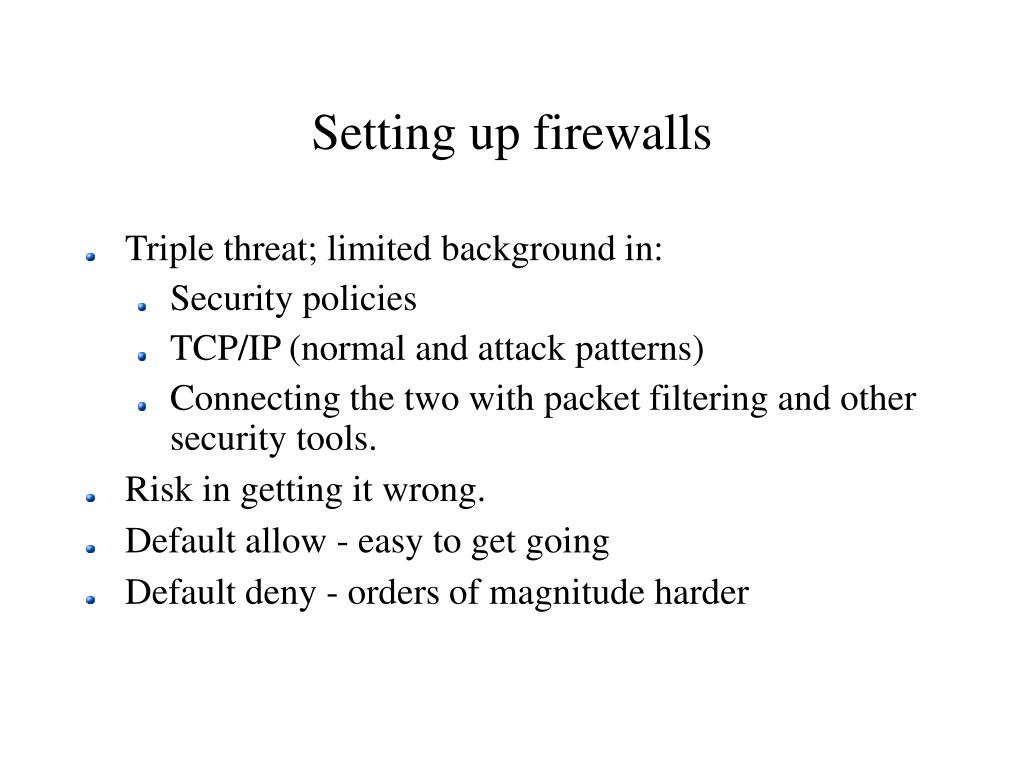 Setting up firewalls

- Triple threat; limited background in:
  - Security policies
  - TCP/IP (normal and attack patterns)
  - Connecting the two with packet filtering and other security tools.
- Risk in getting it wrong.
- Default allow - easy to get going
- Default deny - orders of magnitude harder